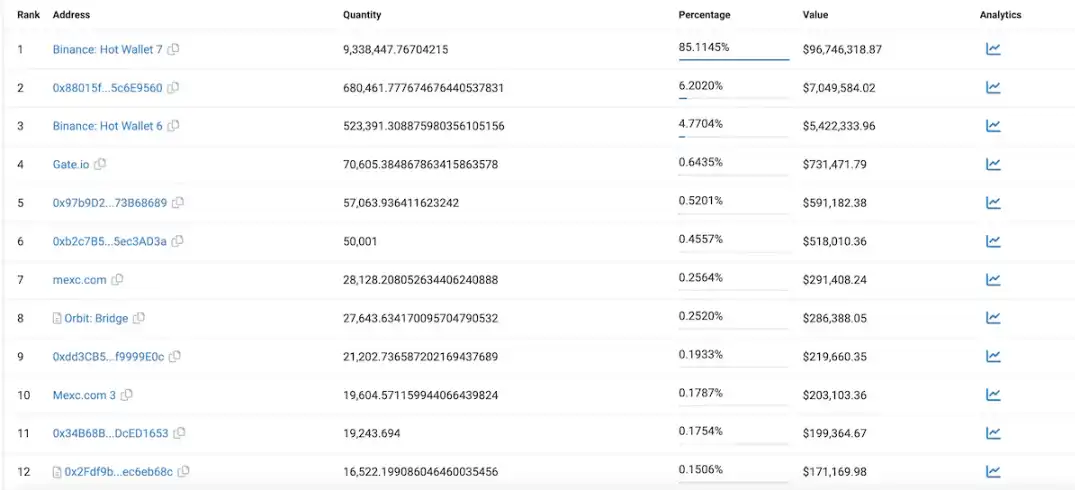 | Rank | Address | Quantity | Percentage | Value | Analytics |
|---|---|---|---|---|---|
| 1 | Binance: Hot Wallet 7 | 9,338,447.76704215 | 85.1145% | $96,746,318.87 | |
| 2 | 0x88015f...5c6E9560 | 680,461.777674676440537831 | 6.2020% | $7,049,584.02 | |
| 3 | Binance: Hot Wallet 6 | 523,391.308875980356105156 | 4.7704% | $5,422,333.96 | |
| 4 | Gate.io | 70,605.384867863415863578 | 0.6435% | $731,471.79 | |
| 5 | 0x97b9D2...73B68689 | 57,063.936411623242 | 0.5201% | $591,182.38 | |
| 6 | 0xb2c7B5...5ec3AD3a | 50,001 | 0.4557% | $518,010.36 | |
| 7 | mexc.com | 28,128.208052634406240888 | 0.2564% | $291,408.24 | |
| 8 | Orbit: Bridge | 27,643.634170095704790532 | 0.2520% | $286,388.05 | |
| 9 | 0xdd3CB5...f9999E0c | 21,202.736587202169437689 | 0.1933% | $219,660.35 | |
| 10 | Mexc.com 3 | 19,604.571159944066439824 | 0.1787% | $203,103.36 | |
| 11 | 0x34B68B...DcED1653 | 19,243.694 | 0.1754% | $199,364.67 | |
| 12 | 0x2Fdf9b...ec6eb68c | 16,522.199086046460035456 | 0.1506% | $171,169.98 | |